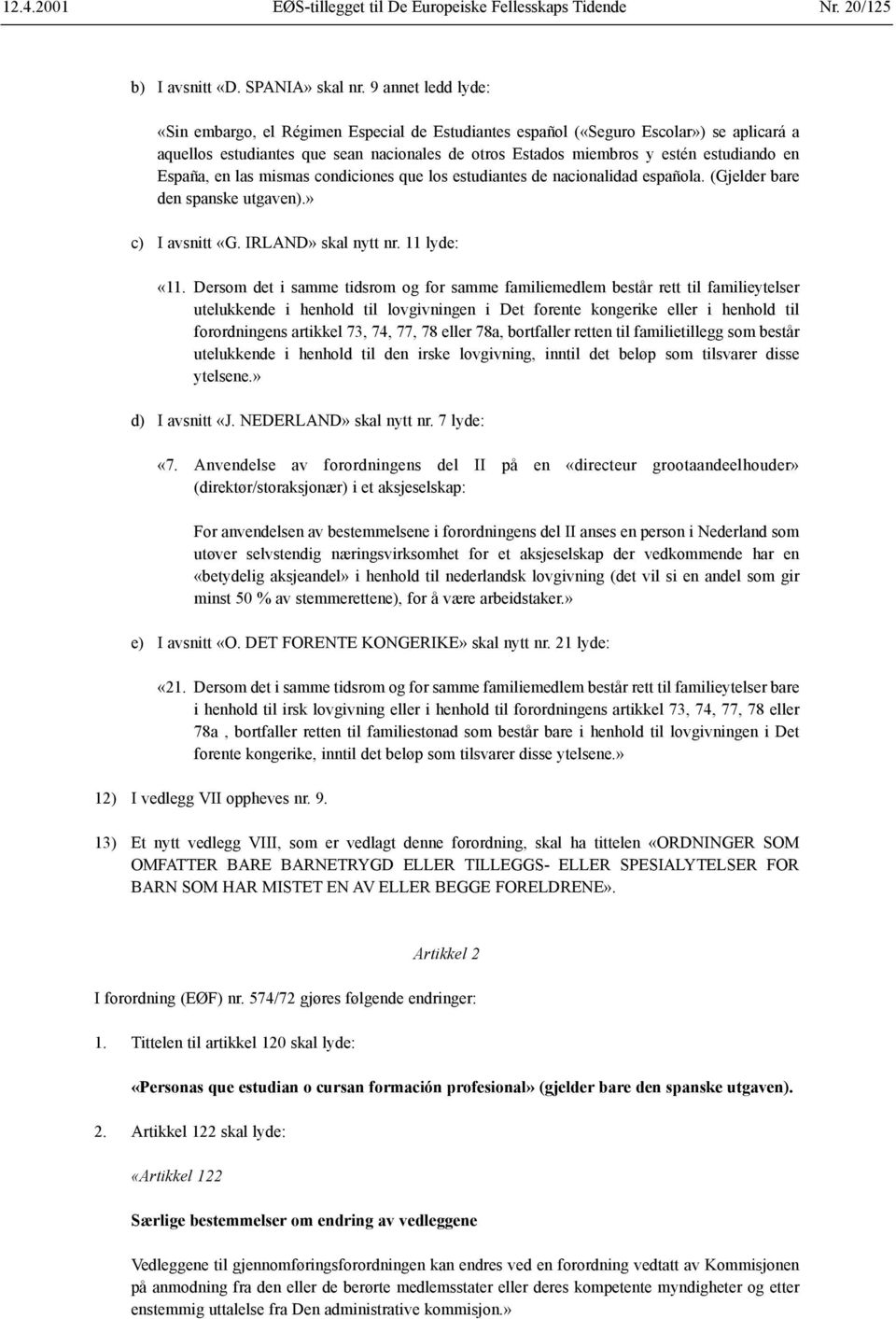 12.4.2001 EØS-tillegget til De Europeiske Fellesskaps Tidende Nr. 20/125

b) I avsnitt «D. SPANIA» skal nr. 9 annet ledd lyde:

«Sin embargo, el Régimen Especial de Estudiantes español («Seguro Escolar») se aplicará a aquellos estudiantes que sean nacionales de otros Estados miembros y estén estudiando en España, en las mismas condiciones que los estudiantes de nacionalidad española. (Gjelder bare den spanske utgaven).»

c) I avsnitt «G. IRLAND» skal nytt nr. 11 lyde:

«11. Dersom det i samme tidsrom og for samme familiemedlem består rett til familieytelser utelukkende i henhold til lovgivningen i Det forente kongerike eller i henhold til forordningens artikkel 73, 74, 77, 78 eller 78a, bortfaller retten til familietillegg som består utelukkende i henhold til den irske lovgivning, inntil det beløp som tilsvarer disse ytelsene.»

d) I avsnitt «J. NEDERLAND» skal nytt nr. 7 lyde:

«7. Anvendelse av forordningens del II på en «directeur grootaandeelhouder» (direktør/storaksjonær) i et aksjeselskap:

For anvendelsen av bestemmelsene i forordningens del II anses en person i Nederland som utøver selvstendig næringsvirksomhet for et aksjeselskap der vedkommende har en «betydelig aksjeandel» i henhold til nederlandsk lovgivning (det vil si en andel som gir minst 50 % av stemmerettene), for å være arbeidstaker.»

e) I avsnitt «O. DET FORENTE KONGERIKE» skal nytt nr. 21 lyde:

«21. Dersom det i samme tidsrom og for samme familiemedlem består rett til familieytelser bare i henhold til irsk lovgivning eller i henhold til forordningens artikkel 73, 74, 77, 78 eller 78a , bortfaller retten til familiestønad som består bare i henhold til lovgivningen i Det forente kongerike, inntil det beløp som tilsvarer disse ytelsene.»

12) I vedlegg VII oppheves nr. 9.

13) Et nytt vedlegg VIII, som er vedlagt denne forordning, skal ha tittelen «ORDNINGER SOM OMFATTER BARE BARNETRYGD ELLER TILLEGGS- ELLER SPESIALYTELSER FOR BARN SOM HAR MISTET EN AV ELLER BEGGE FORELDRENE».

Artikkel 2

I forordning (EØF) nr. 574/72 gjøres følgende endringer:

1. Tittelen til artikkel 120 skal lyde:

«Personas que estudian o cursan formación profesional» (gjelder bare den spanske utgaven).

2. Artikkel 122 skal lyde:

«Artikkel 122

Særlige bestemmelser om endring av vedleggene

Vedleggene til gjennomføringsforordningen kan endres ved en forordning vedtatt av Kommisjonen på anmodning fra den eller de berørte medlemsstater eller deres kompetente myndigheter og etter enstemmig uttalelse fra Den administrative kommisjon.»